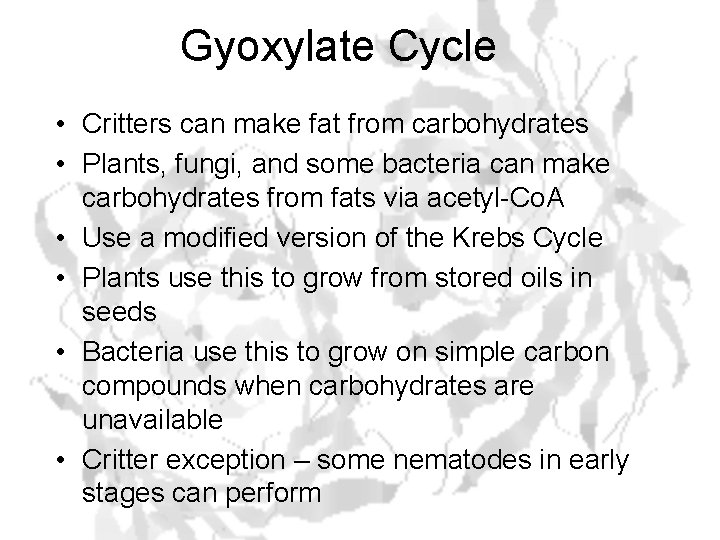 Gyoxylate Cycle

• Critters can make fat from carbohydrates
• Plants, fungi, and some bacteria can make carbohydrates from fats via acetyl-CoA
• Use a modified version of the Krebs Cycle
• Plants use this to grow from stored oils in seeds
• Bacteria use this to grow on simple carbon compounds when carbohydrates are unavailable
• Critter exception – some nematodes in early stages can perform